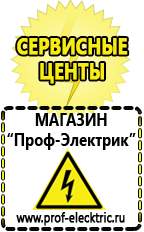 СЕРВИСНЫЕ ЦЕНТЫ

МАГАЗИН
“Проф-Электрик”

www.prof-electric.ru